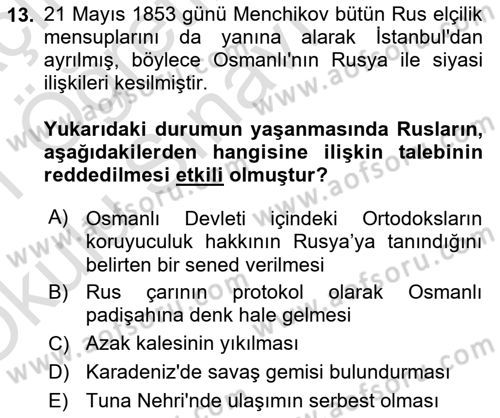 13. 21 Mayıs 1853 günü Menchikov bütün Rus elçilik mensuplarını da yanına alarak İstanbul'dan ayrılmış, böylece Osmanlı'nın Rusya ile siyasi ilişkileri kesilmiştir.

Yukarıdaki durumun yaşanmasında Rusların, aşağıdakilerden hangisine ilişkin talebinin reddedilmesi etkili olmuştur?

A) Osmanlı Devleti içindeki Ortodoksların koruyuculuk hakkının Rusya'ya tanındığını belirten bir sened verilmesi
B) Rus çarının protokol olarak Osmanlı padişahına denk hale gelmesi
C) Azak kalesinin yıkılması
D) Karadeniz'de savaş gemisi bulundurması
E) Tuna Nehri'nde ulaşımın serbest olması

www.aofsoru.com